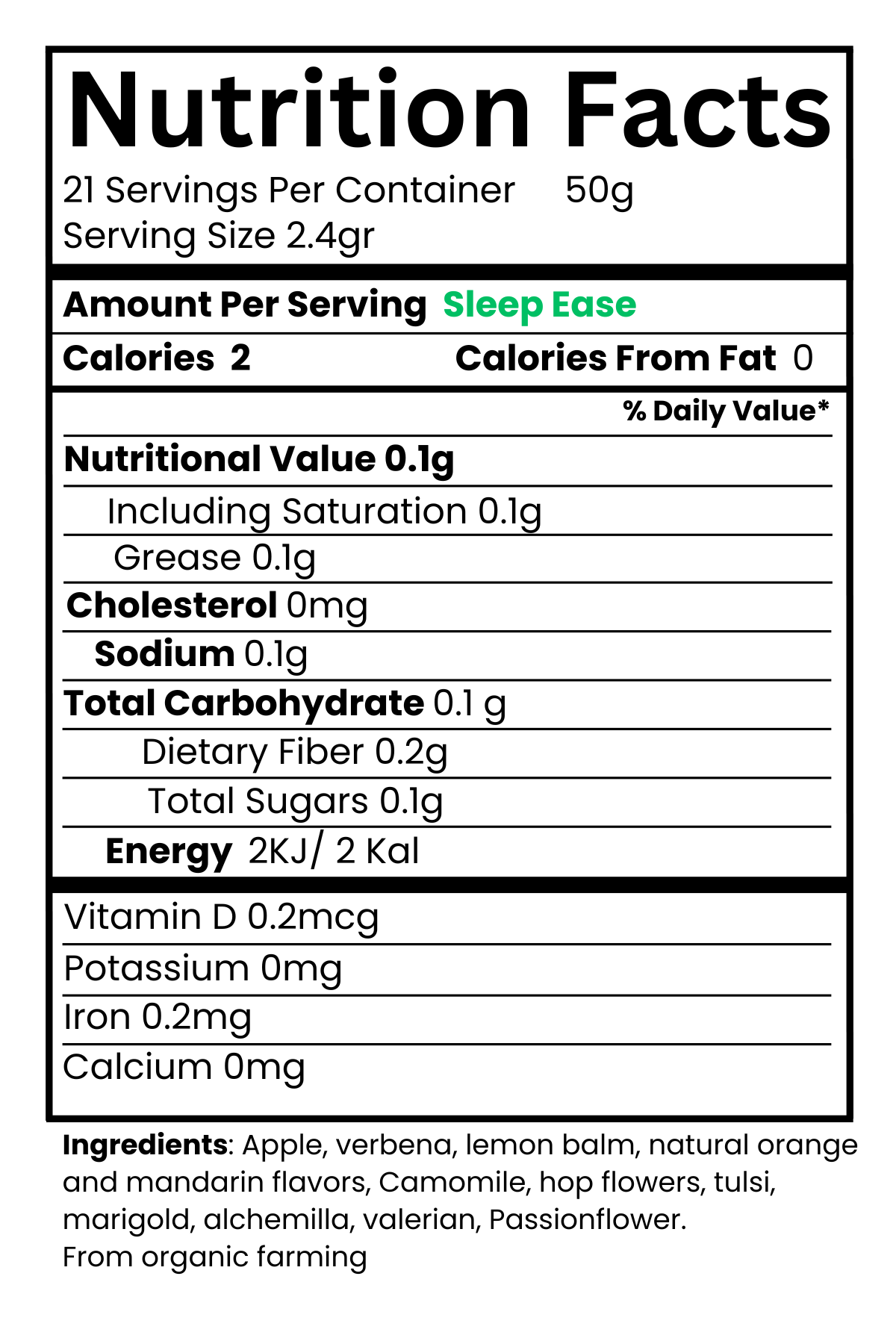 Nutrition Facts
21 Servings Per Container 50g
Serving Size 2.4gr

Amount Per Serving Sleep Ease

Calories 2 Calories From Fat 0

% Daily Value*

Nutritional Value 0.1g

Including Saturation 0.1g

Grease 0.1g

Cholesterol 0mg

Sodium 0.1g

Total Carbohydrate 0.1 g

Dietary Fiber 0.2g

Total Sugars 0.1g

Energy 2KJ/ 2 Kal

Vitamin D 0.2mcg

Potassium 0mg

Iron 0.2mg

Calcium 0mg

Ingredients: Apple, verbena, lemon balm, natural orange and mandarin flavors, Camomile, hop flowers, tulsi, marigold, alchemilla, valerian, Passionflower.
From organic farming